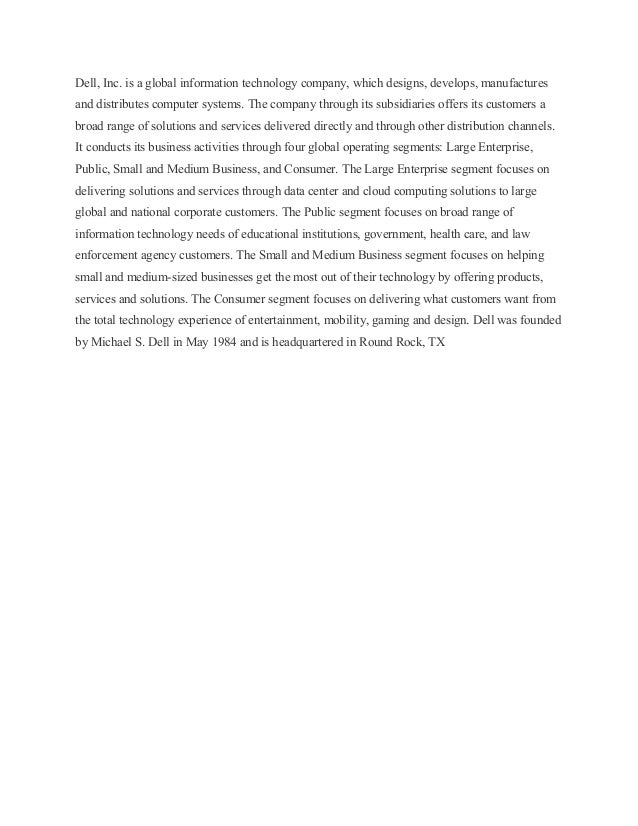 Dell, Inc. is a global information technology company, which designs, develops, manufactures and distributes computer systems. The company through its subsidiaries offers its customers a broad range of solutions and services delivered directly and through other distribution channels. It conducts its business activities through four global operating segments: Large Enterprise, Public, Small and Medium Business, and Consumer. The Large Enterprise segment focuses on delivering solutions and services through data center and cloud computing solutions to large global and national corporate customers. The Public segment focuses on broad range of information technology needs of educational institutions, government, health care, and law enforcement agency customers. The Small and Medium Business segment focuses on helping small and medium-sized businesses get the most out of their technology by offering products, services and solutions. The Consumer segment focuses on delivering what customers want from the total technology experience of entertainment, mobility, gaming and design. Dell was founded by Michael S. Dell in May 1984 and is headquartered in Round Rock, TX